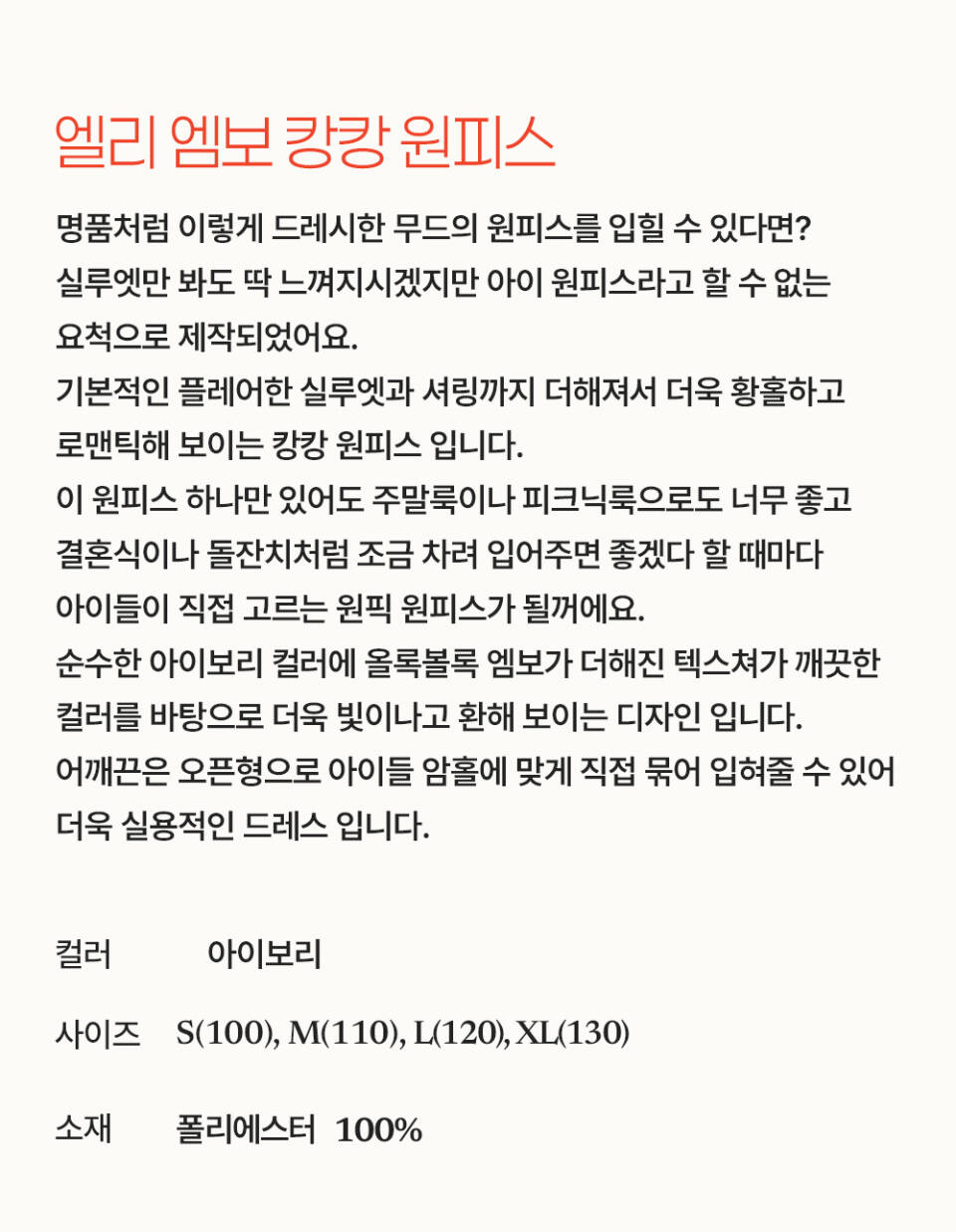 엘리 엠보 캉캉 원피스

명품처럼 이렇게 드레시한 무드의 원피스를 입힐 수 있다면?
실루엣만 봐도 딱 느껴지시겠지만 아이 원피스라고 할 수 없는 요척으로 제작되었어요.
기본적인 플레어한 실루엣과 셔링까지 더해져서 더욱 황홀하고 로맨틱해 보이는 캉캉 원피스 입니다.
이 원피스 하나만 있어도 주말룩이나 피크닉룩으로도 너무 좋고 결혼식이나 돌잔치처럼 조금 차려 입어주면 좋겠다 할 때마다 아이들이 직접 고르는 원픽 원피스가 될꺼에요.
순수한 아이보리 컬러에 올록볼록 엠보가 더해진 텍스쳐가 깨끗한 컬러를 바탕으로 더욱 빛이나고 환해 보이는 디자인 입니다.
어깨끈은 오픈형으로 아이들 암홀에 맞게 직접 묶어 입혀줄 수 있어 더욱 실용적인 드레스 입니다.

컬러 아이보리

사이즈 S(100), M(110), L(120), XL(130)

소재 폴리에스터 100%